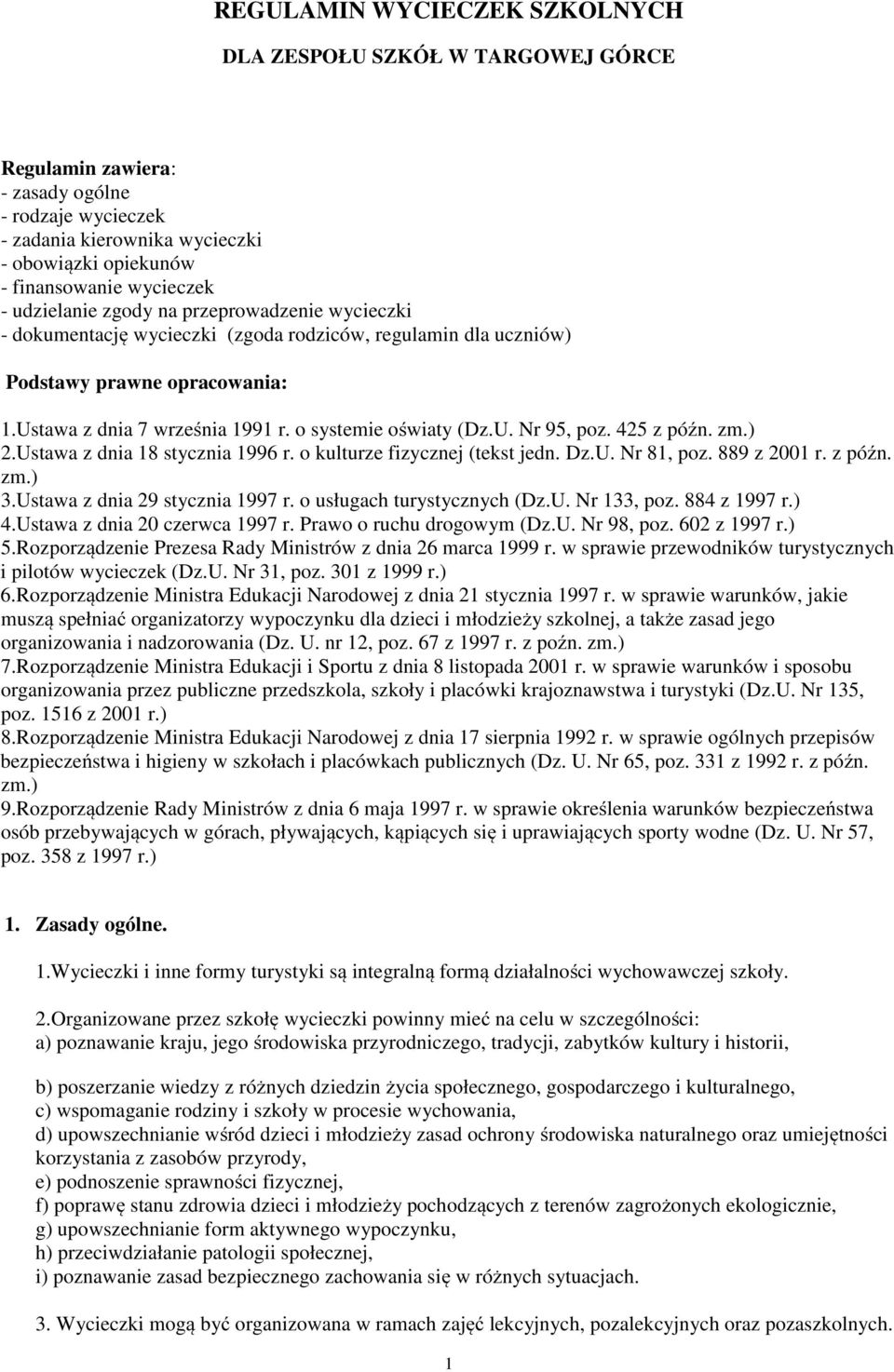 REGULAMIN WYCIECZEK SZKOLNYCH

DLA ZESPOŁU SZKÓŁ W TARGOWEJ GÓRCE

Regulamin zawiera:
- zasady ogólne
- rodzaje wycieczek
- zadania kierownika wycieczki
- obowiązki opiekunów
- finansowanie wycieczek
- udzielanie zgody na przeprowadzenie wycieczki
- dokumentację wycieczki (zgoda rodziców, regulamin dla uczniów)

Podstawy prawne opracowania:

1.Ustawa z dnia 7 września 1991 r. o systemie oświaty (Dz.U. Nr 95, poz. 425 z późn. zm.)
2.Ustawa z dnia 18 stycznia 1996 r. o kulturze fizycznej (tekst jedn. Dz.U. Nr 81, poz. 889 z 2001 r. z późn. zm.)
3.Ustawa z dnia 29 stycznia 1997 r. o usługach turystycznych (Dz.U. Nr 133, poz. 884 z 1997 r.)
4.Ustawa z dnia 20 czerwca 1997 r. Prawo o ruchu drogowym (Dz.U. Nr 98, poz. 602 z 1997 r.)
5.Rozporządzenie Prezesa Rady Ministrów z dnia 26 marca 1999 r. w sprawie przewodników turystycznych i pilotów wycieczek (Dz.U. Nr 31, poz. 301 z 1999 r.)
6.Rozporządzenie Ministra Edukacji Narodowej z dnia 21 stycznia 1997 r. w sprawie warunków, jakie muszą spełniać organizatorzy wypoczynku dla dzieci i młodzieży szkolnej, a także zasad jego organizowania i nadzorowania (Dz. U. nr 12, poz. 67 z 1997 r. z poźn. zm.)
7.Rozporządzenie Ministra Edukacji i Sportu z dnia 8 listopada 2001 r. w sprawie warunków i sposobu organizowania przez publiczne przedszkola, szkoły i placówki krajoznawstwa i turystyki (Dz.U. Nr 135, poz. 1516 z 2001 r.)
8.Rozporządzenie Ministra Edukacji Narodowej z dnia 17 sierpnia 1992 r. w sprawie ogólnych przepisów bezpieczeństwa i higieny w szkołach i placówkach publicznych (Dz. U. Nr 65, poz. 331 z 1992 r. z późn. zm.)
9.Rozporządzenie Rady Ministrów z dnia 6 maja 1997 r. w sprawie określenia warunków bezpieczeństwa osób przebywających w górach, pływających, kąpiących się i uprawiających sporty wodne (Dz. U. Nr 57, poz. 358 z 1997 r.)

1. Zasady ogólne.

1.Wycieczki i inne formy turystyki są integralną formą działalności wychowawczej szkoły.

2.Organizowane przez szkołę wycieczki powinny mieć na celu w szczególności:
a) poznawanie kraju, jego środowiska przyrodniczego, tradycji, zabytków kultury i historii,

b) poszerzanie wiedzy z różnych dziedzin życia społecznego, gospodarczego i kulturalnego,
c) wspomaganie rodziny i szkoły w procesie wychowania,
d) upowszechnianie wśród dzieci i młodzieży zasad ochrony środowiska naturalnego oraz umiejętności korzystania z zasobów przyrody,
e) podnoszenie sprawności fizycznej,
f) poprawę stanu zdrowia dzieci i młodzieży pochodzących z terenów zagrożonych ekologicznie,
g) upowszechnianie form aktywnego wypoczynku,
h) przeciwdziałanie patologii społecznej,
i) poznawanie zasad bezpiecznego zachowania się w różnych sytuacjach.

3. Wycieczki mogą być organizowana w ramach zajęć lekcyjnych, pozalekcyjnych oraz pozaszkolnych.

1